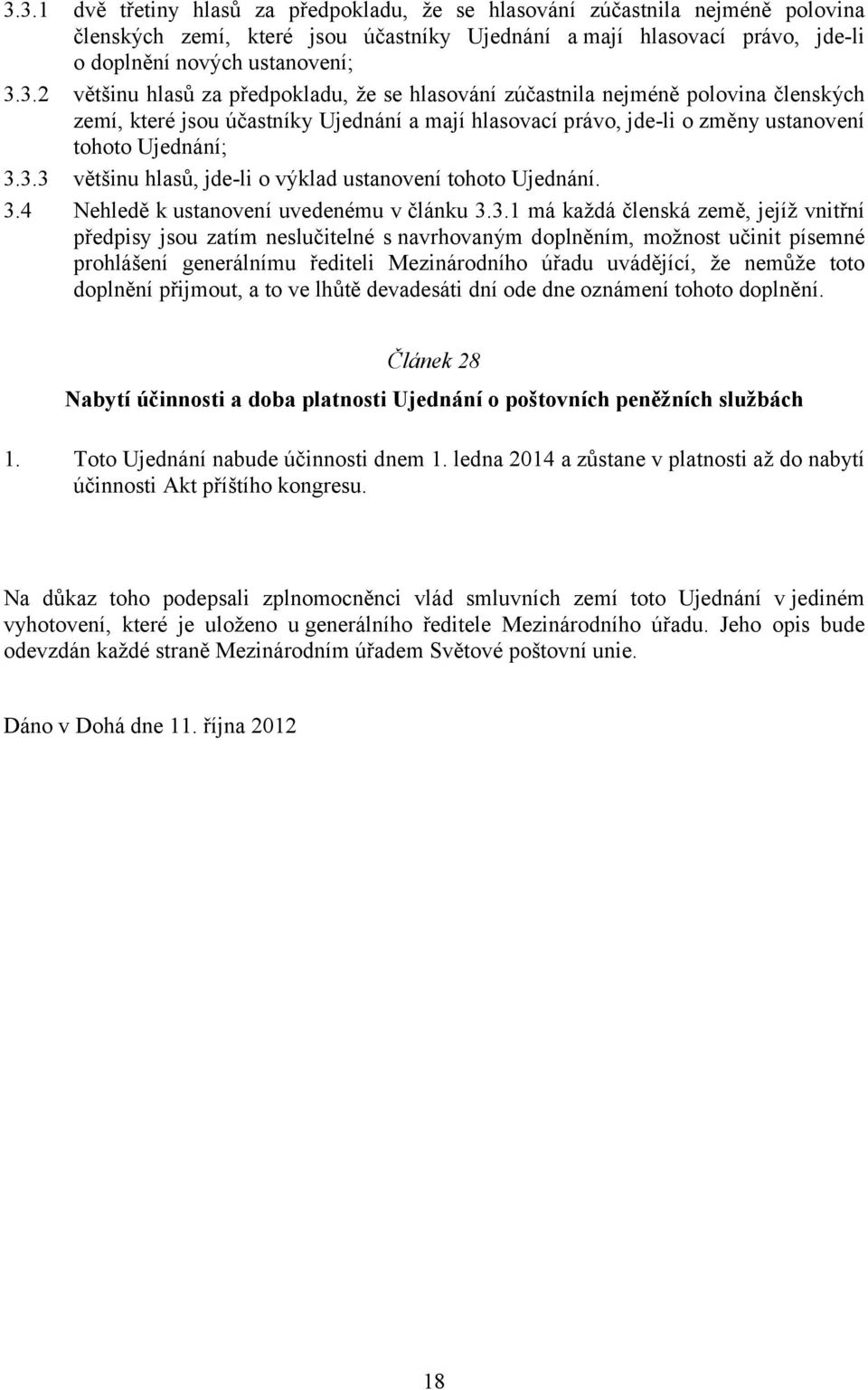 3.3.1 dvě třetiny hlasů za předpokladu, že se hlasování zúčastnila nejméně polovina členských zemí, které jsou účastníky Ujednání a mají hlasovací právo, jde-li o doplnění nových ustanovení;

3.3.2 většinu hlasů za předpokladu, že se hlasování zúčastnila nejméně polovina členských zemí, které jsou účastníky Ujednání a mají hlasovací právo, jde-li o změny ustanovení tohoto Ujednání;

3.3.3 většinu hlasů, jde-li o výklad ustanovení tohoto Ujednání.

3.4 Nehledě k ustanovení uvedenému v článku 3.3.1 má každá členská země, jejíž vnitřní předpisy jsou zatím neslučitelné s navrhovaným doplněním, možnost učinit písemné prohlášení generálnímu řediteli Mezinárodního úřadu uvádějící, že nemůže toto doplnění přijmout, a to ve lhůtě devadesáti dní ode dne oznámení tohoto doplnění.

Článek 28

Nabytí účinnosti a doba platnosti Ujednání o poštovních peněžních službách

1. Toto Ujednání nabude účinnosti dnem 1. ledna 2014 a zůstane v platnosti až do nabytí účinnosti Akt příštího kongresu.

Na důkaz toho podepsali zplnomocněnci vlád smluvních zemí toto Ujednání v jediném vyhotovení, které je uloženo u generálního ředitele Mezinárodního úřadu. Jeho opis bude odevzdán každé straně Mezinárodním úřadem Světové poštovní unie.

Dáno v Dohá dne 11. října 2012

18